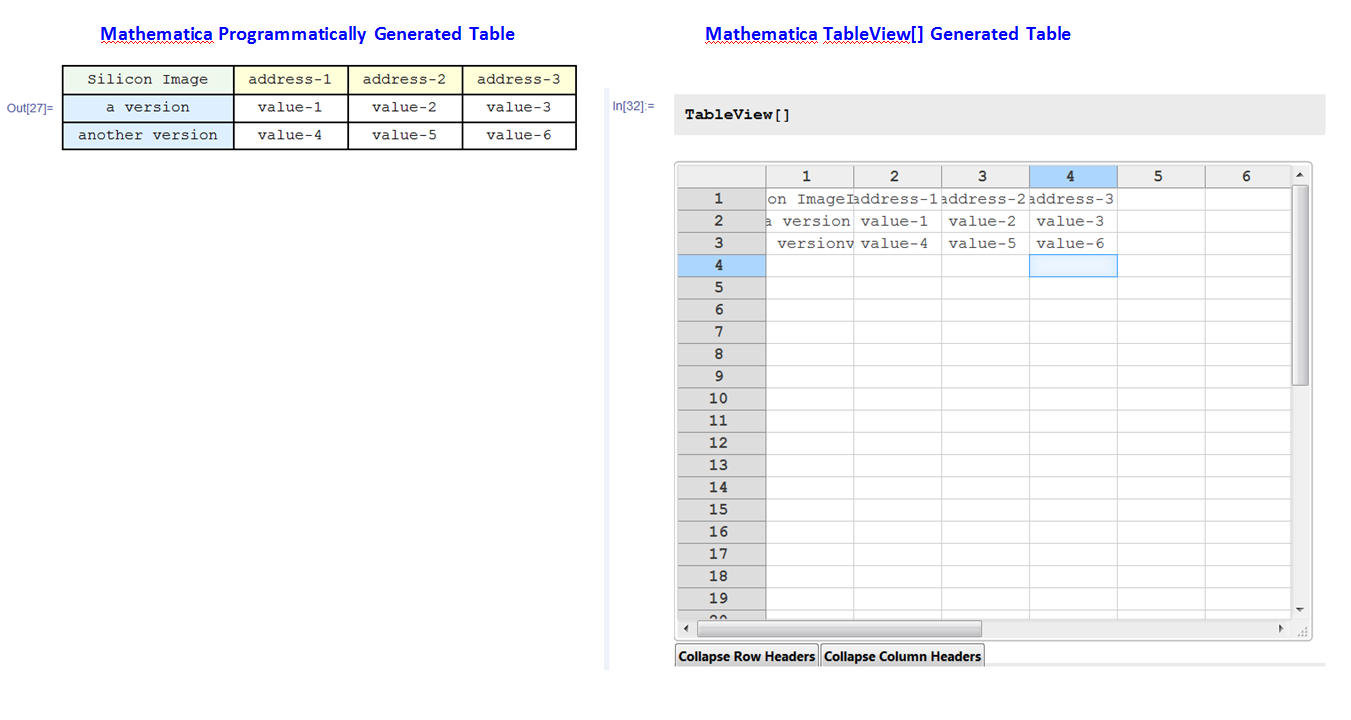 Mathematica Programmatically Generated Table

Out[27]=

| Silicon Image | address-1 | address-2 | address-3 |
|---|---|---|---|
| a version | value-1 | value-2 | value-3 |
| another version | value-4 | value-5 | value-6 |

Mathematica TableView[] Generated Table

In[32]:=

TableView[]

| | 1 | 2 | 3 | 4 | 5 | 6 |
|---|---|---|---|---|---|---|
| 1 | on ImageI | address-1 | address-2 | address-3 | | |
| 2 | a version | value-1 | value-2 | value-3 | | |
| 3 | versionv | value-4 | value-5 | value-6 | | |
| 4 | | | | | | |
| 5 | | | | | | |
| 6 | | | | | | |
| 7 | | | | | | |
| 8 | | | | | | |
| 9 | | | | | | |
| 10 | | | | | | |
| 11 | | | | | | |
| 12 | | | | | | |
| 13 | | | | | | |
| 14 | | | | | | |
| 15 | | | | | | |
| 16 | | | | | | |
| 17 | | | | | | |
| 18 | | | | | | |
| 19 | | | | | | |

Collapse Row Headers
Collapse Column Headers